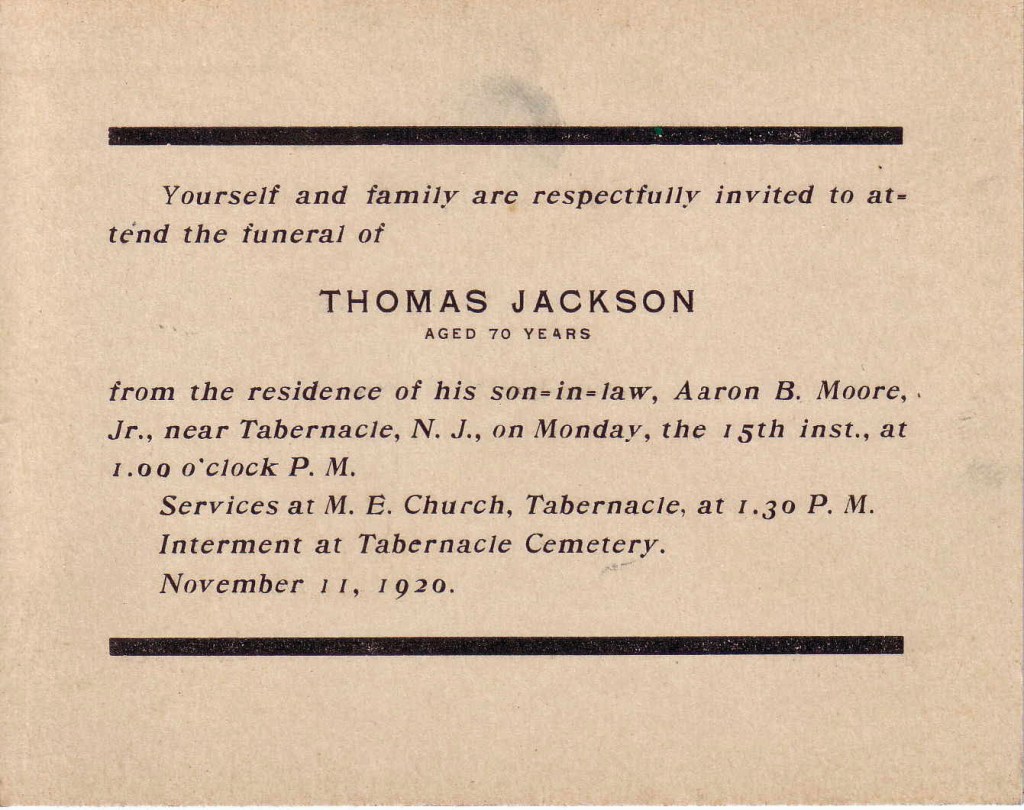 Yourself and family are respectfully invited to attend the funeral of

THOMAS JACKSON
AGED 70 YEARS

from the residence of his son-in-law, Aaron B. Moore, Jr., near Tabernacle, N. J., on Monday, the 15th inst., at 1.00 o'clock P. M.

Services at M. E. Church, Tabernacle, at 1.30 P. M.

Interment at Tabernacle Cemetery.

November 11, 1920.